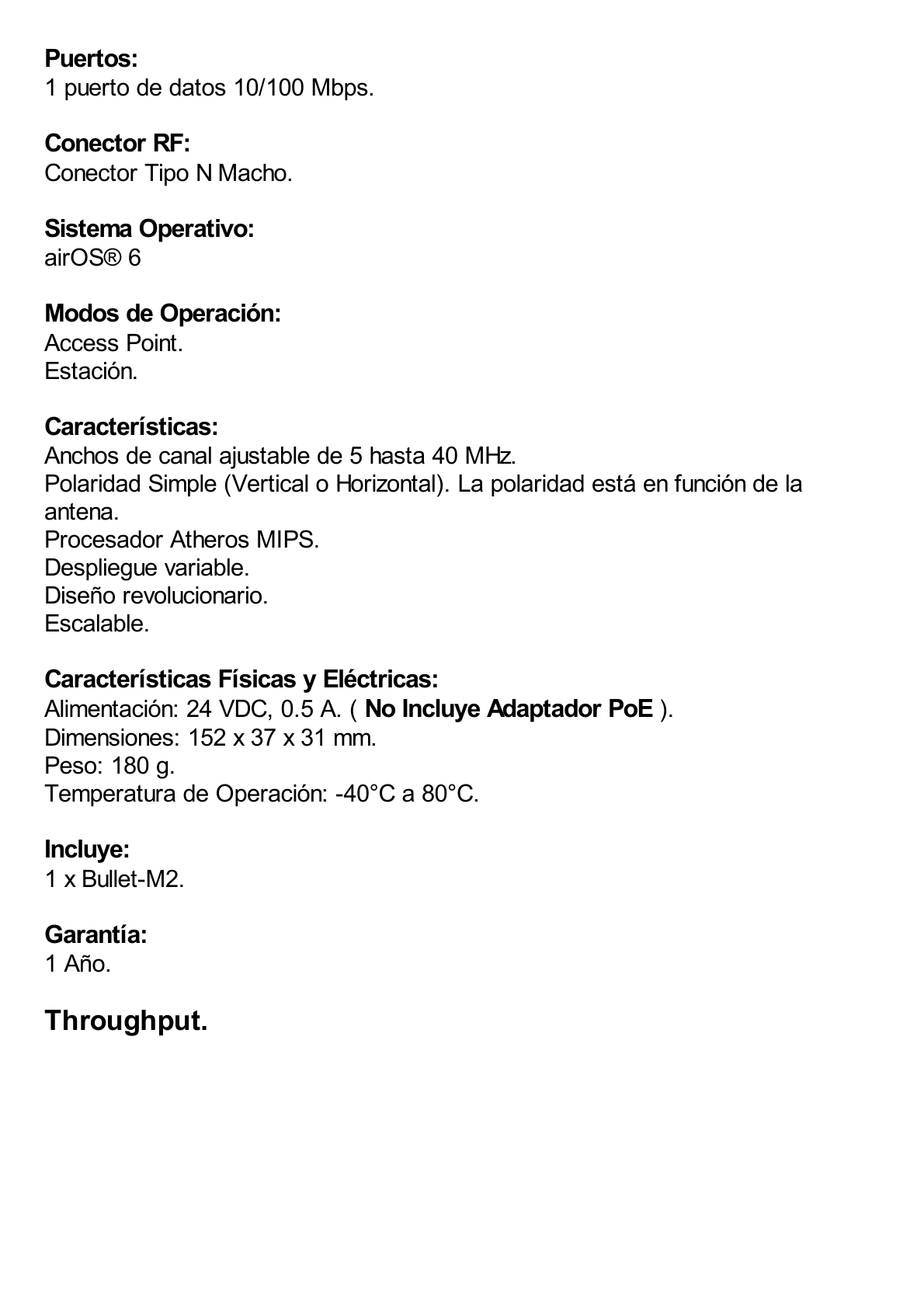 Puertos:
1 puerto de datos 10/100 Mbps.

Conector RF:
Conector Tipo N Macho.

Sistema Operativo:
airOS® 6

Modos de Operación:
Access Point.
Estación.

Características:
Anchos de canal ajustable de 5 hasta 40 MHz.
Polaridad Simple (Vertical o Horizontal). La polaridad está en función de la antena.
Procesador Atheros MIPS.
Despliegue variable.
Diseño revolucionario.
Escalable.

Características Físicas y Eléctricas:
Alimentación: 24 VDC, 0.5 A. ( No Incluye Adaptador PoE ).
Dimensiones: 152 x 37 x 31 mm.
Peso: 180 g.
Temperatura de Operación: -40°C a 80°C.

Incluye:
1 x Bullet-M2.

Garantía:
1 Año.

Throughput.